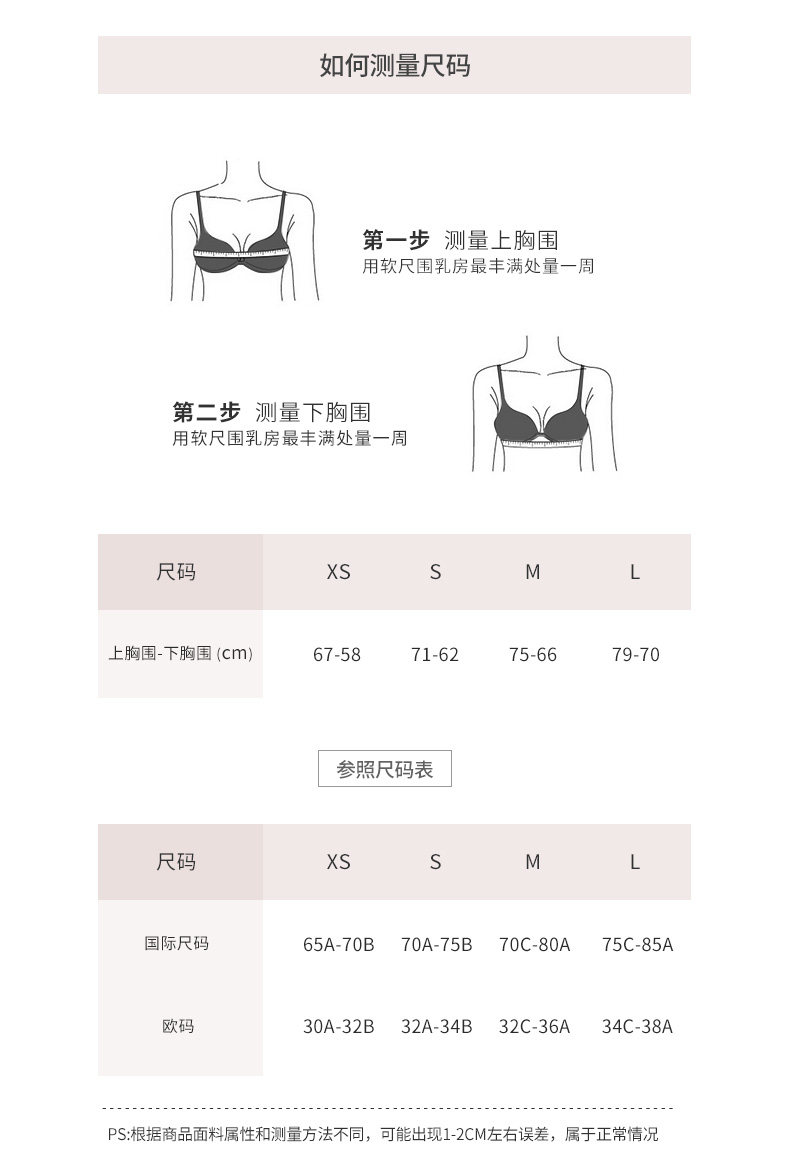 如何测量尺码

第一步 测量上胸围
用软尺围乳房最丰满处量一周

第二步 测量下胸围
用软尺围乳房最丰满处量一周

| 尺码 | XS | S | M | L |
|---|---|---|---|---|
| 上胸围-下胸围 (cm) | 67-58 | 71-62 | 75-66 | 79-70 |

参照尺码表

| 尺码 | XS | S | M | L |
|---|---|---|---|---|
| 国际尺码 | 65A-70B | 70A-75B | 70C-80A | 75C-85A |
| 欧码 | 30A-32B | 32A-34B | 32C-36A | 34C-38A |

PS:根据商品面料属性和测量方法不同，可能出现1-2CM左右误差，属于正常情况